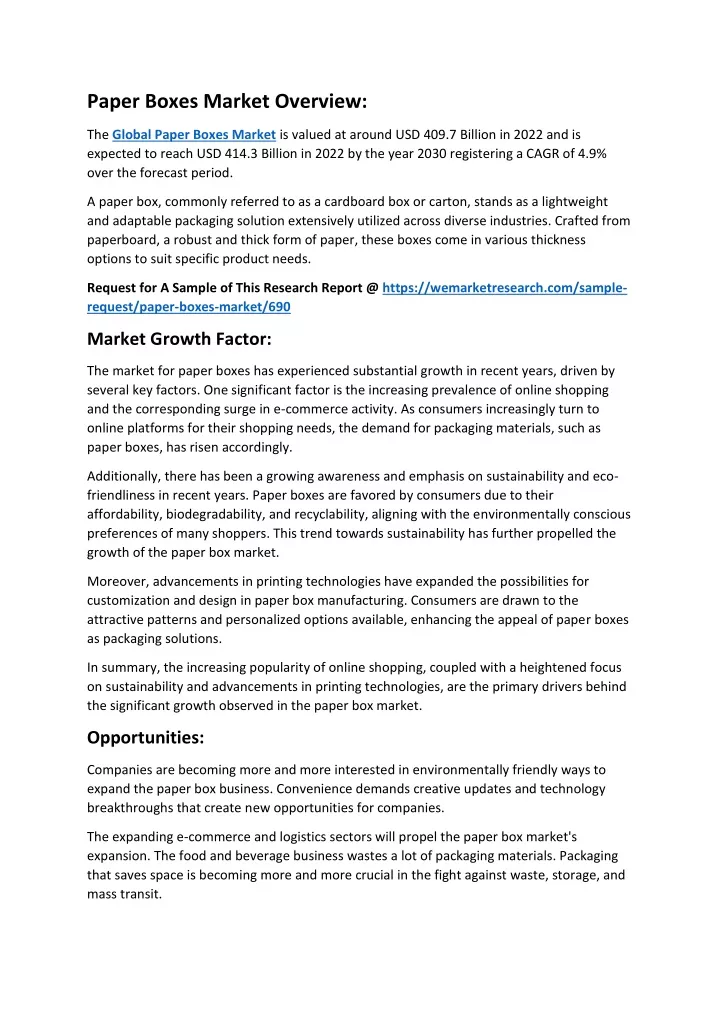 Paper Boxes Market Overview:

The Global Paper Boxes Market is valued at around USD 409.7 Billion in 2022 and is expected to reach USD 414.3 Billion in 2022 by the year 2030 registering a CAGR of 4.9% over the forecast period.

A paper box, commonly referred to as a cardboard box or carton, stands as a lightweight and adaptable packaging solution extensively utilized across diverse industries. Crafted from paperboard, a robust and thick form of paper, these boxes come in various thickness options to suit specific product needs.

Request for A Sample of This Research Report @ https://wemarketresearch.com/sample-request/paper-boxes-market/690

Market Growth Factor:

The market for paper boxes has experienced substantial growth in recent years, driven by several key factors. One significant factor is the increasing prevalence of online shopping and the corresponding surge in e-commerce activity. As consumers increasingly turn to online platforms for their shopping needs, the demand for packaging materials, such as paper boxes, has risen accordingly.

Additionally, there has been a growing awareness and emphasis on sustainability and eco-friendliness in recent years. Paper boxes are favored by consumers due to their affordability, biodegradability, and recyclability, aligning with the environmentally conscious preferences of many shoppers. This trend towards sustainability has further propelled the growth of the paper box market.

Moreover, advancements in printing technologies have expanded the possibilities for customization and design in paper box manufacturing. Consumers are drawn to the attractive patterns and personalized options available, enhancing the appeal of paper boxes as packaging solutions.

In summary, the increasing popularity of online shopping, coupled with a heightened focus on sustainability and advancements in printing technologies, are the primary drivers behind the significant growth observed in the paper box market.

Opportunities:

Companies are becoming more and more interested in environmentally friendly ways to expand the paper box business. Convenience demands creative updates and technology breakthroughs that create new opportunities for companies.

The expanding e-commerce and logistics sectors will propel the paper box market's expansion. The food and beverage business wastes a lot of packaging materials. Packaging that saves space is becoming more and more crucial in the fight against waste, storage, and mass transit.